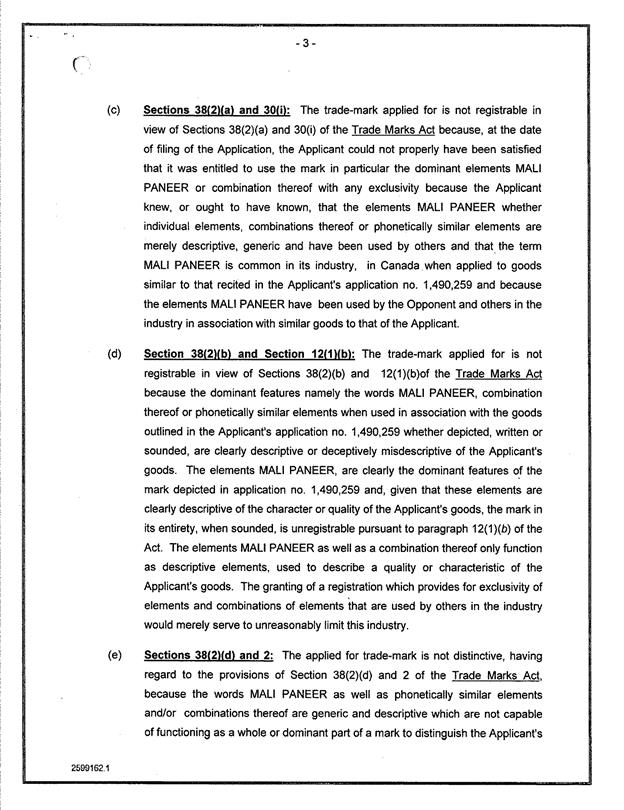 - 3 -

(c) Sections 38(2)(a) and 30(i): The trade-mark applied for is not registrable in view of Sections 38(2)(a) and 30(i) of the Trade Marks Act because, at the date of filing of the Application, the Applicant could not properly have been satisfied that it was entitled to use the mark in particular the dominant elements MALI PANEER or combination thereof with any exclusivity because the Applicant knew, or ought to have known, that the elements MALI PANEER whether individual elements, combinations thereof or phonetically similar elements are merely descriptive, generic and have been used by others and that the term MALI PANEER is common in its industry, in Canada when applied to goods similar to that recited in the Applicant's application no. 1,490,259 and because the elements MALI PANEER have been used by the Opponent and others in the industry in association with similar goods to that of the Applicant.

(d) Section 38(2)(b) and Section 12(1)(b): The trade-mark applied for is not registrable in view of Sections 38(2)(b) and 12(1)(b)of the Trade Marks Act because the dominant features namely the words MALI PANEER, combination thereof or phonetically similar elements when used in association with the goods outlined in the Applicant's application no. 1,490,259 whether depicted, written or sounded, are clearly descriptive or deceptively misdescriptive of the Applicant's goods. The elements MALI PANEER, are clearly the dominant features of the mark depicted in application no. 1,490,259 and, given that these elements are clearly descriptive of the character or quality of the Applicant's goods, the mark in its entirety, when sounded, is unregistrable pursuant to paragraph 12(1)(b) of the Act. The elements MALI PANEER as well as a combination thereof only function as descriptive elements, used to describe a quality or characteristic of the Applicant's goods. The granting of a registration which provides for exclusivity of elements and combinations of elements that are used by others in the industry would merely serve to unreasonably limit this industry.

(e) Sections 38(2)(d) and 2: The applied for trade-mark is not distinctive, having regard to the provisions of Section 38(2)(d) and 2 of the Trade Marks Act, because the words MALI PANEER as well as phonetically similar elements and/or combinations thereof are generic and descriptive which are not capable of functioning as a whole or dominant part of a mark to distinguish the Applicant's

2599162.1